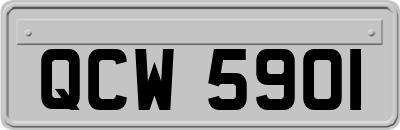 QCW 5901